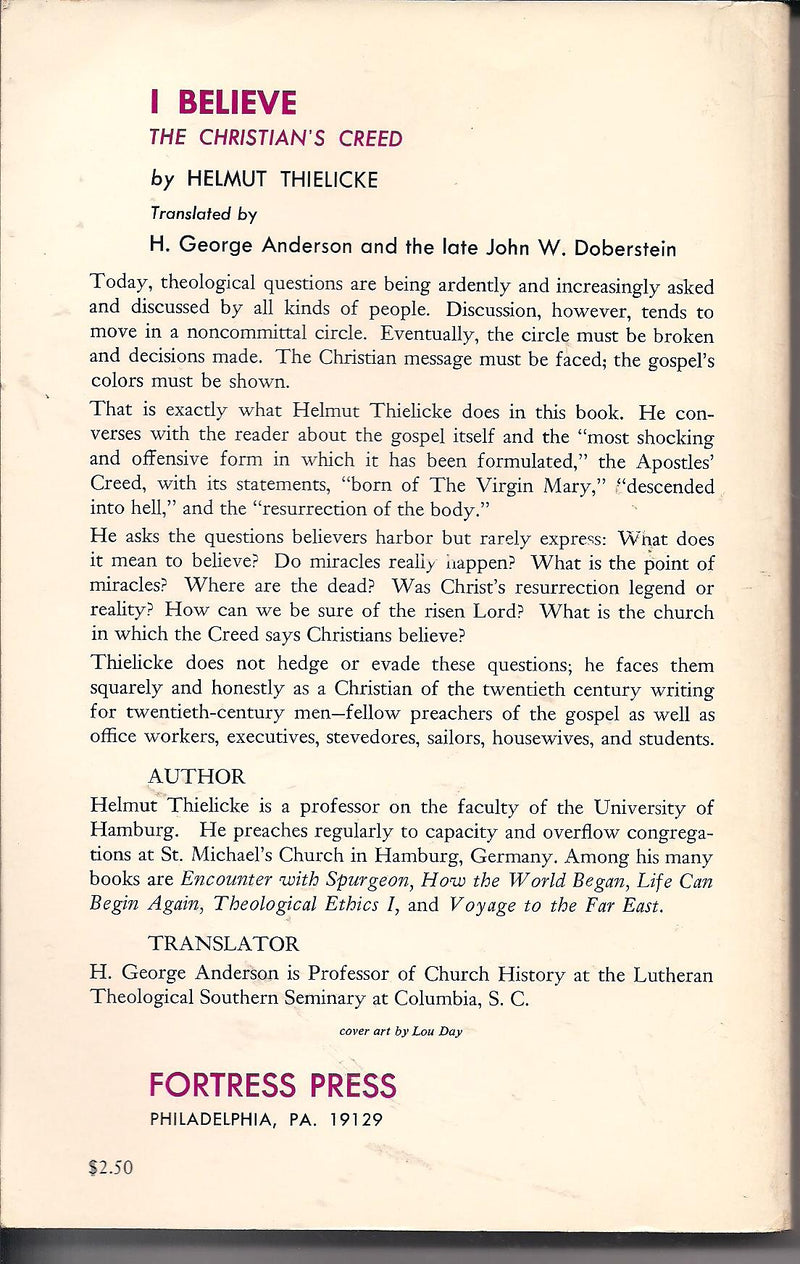 I BELIEVE
THE CHRISTIAN'S CREED

by HELMUT THIELICKE

Translated by

H. George Anderson and the late John W. Doberstein

Today, theological questions are being ardently and increasingly asked and discussed by all kinds of people. Discussion, however, tends to move in a noncommittal circle. Eventually, the circle must be broken and decisions made. The Christian message must be faced; the gospel's colors must be shown.

That is exactly what Helmut Thielicke does in this book. He converses with the reader about the gospel itself and the "most shocking and offensive form in which it has been formulated," the Apostles' Creed, with its statements, "born of The Virgin Mary," "descended into hell," and the "resurrection of the body."

He asks the questions believers harbor but rarely express: What does it mean to believe? Do miracles really happen? What is the point of miracles? Where are the dead? Was Christ's resurrection legend or reality? How can we be sure of the risen Lord? What is the church in which the Creed says Christians believe?

Thielicke does not hedge or evade these questions; he faces them squarely and honestly as a Christian of the twentieth century writing for twentieth-century men—fellow preachers of the gospel as well as office workers, executives, stevedores, sailors, housewives, and students.

AUTHOR

Helmut Thielicke is a professor on the faculty of the University of Hamburg. He preaches regularly to capacity and overflow congregations at St. Michael's Church in Hamburg, Germany. Among his many books are Encounter with Spurgeon, How the World Began, Life Can Begin Again, Theological Ethics I, and Voyage to the Far East.

TRANSLATOR

H. George Anderson is Professor of Church History at the Lutheran Theological Southern Seminary at Columbia, S. C.

cover art by Lou Day

FORTRESS PRESS
PHILADELPHIA, PA. 19129

$2.50